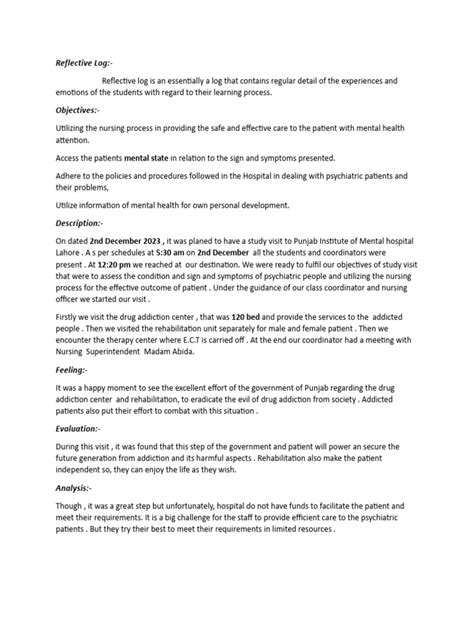 Reflective Log:-

Reflective log is an essentially a log that contains regular detail of the experiences and emotions of the students with regard to their learning process.

Objectives:-

Utilizing the nursing process in providing the safe and effective care to the patient with mental health attention.

Access the patients mental state in relation to the sign and symptoms presented.

Adhere to the policies and procedures followed in the Hospital in dealing with psychiatric patients and their problems,

Utilize information of mental health for own personal development.

Description:-

On dated 2nd December 2023 , it was planed to have a study visit to Punjab Institute of Mental hospital Lahore . A s per schedules at 5:30 am on 2nd December all the students and coordinators were present . At 12:20 pm we reached at our destination. We were ready to fulfil our objectives of study visit that were to assess the condition and sign and symptoms of psychiatric people and utilizing the nursing process for the effective outcome of patient . Under the guidance of our class coordinator and nursing officer we started our visit .

Firstly we visit the drug addiction center , that was 120 bed and provide the services to the addicted people . Then we visited the rehabilitation unit separately for male and female patient . Then we encounter the therapy center where E.C.T is carried off . At the end our coordinator had a meeting with Nursing Superintendent Madam Abida.

Feeling:-

It was a happy moment to see the excellent effort of the government of Punjab regarding the drug addiction center and rehabilitation, to eradicate the evil of drug addiction from society . Addicted patients also put their effort to combat with this situation .

Evaluation:-

During this visit , it was found that this step of the government and patient will power an secure the future generation from addiction and its harmful aspects . Rehabilitation also make the patient independent so, they can enjoy the life as they wish.

Analysis:-

Though , it was a great step but unfortunately, hospital do not have funds to facilitate the patient and meet their requirements. It is a big challenge for the staff to provide efficient care to the psychiatric patients . But they try their best to meet their requirements in limited resources .